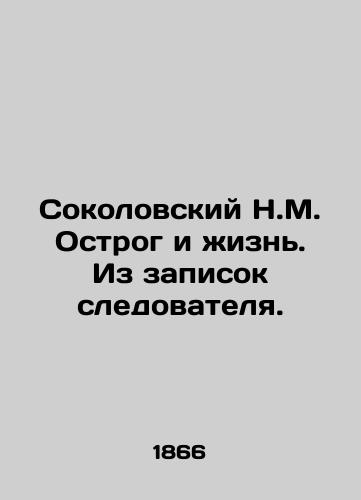 Соколовский Н.М. Острог и жизнь. Из записок следователя.

1866